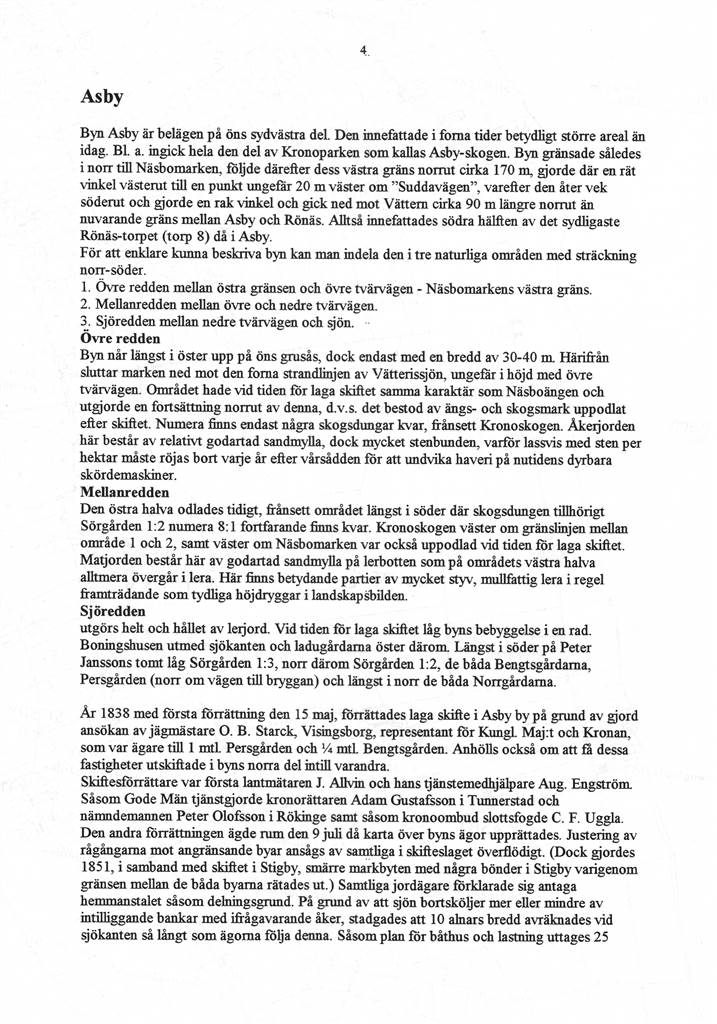 4.

Asby

Byn Asby är belägen på öns sydvästra del. Den innefattade i forna tider betydligt större areal än idag. Bl. a. ingick hela den del av Kronoparken som kallas Asby-skogen. Byn gränsade således i norr till Näsbomarken, följde därefter dess västra gräns norrut cirka 170 m, gjorde där en rät vinkel västerut till en punkt ungefär 20 m väster om "Suddavägen", varefter den åter vek söderut och gjorde en rak vinkel och gick ned mot Vättern cirka 90 m längre norrut än nuvarande gräns mellan Asby och Rönäs. Alltså innefattades södra hälften av det sydligaste Rönäs-torpet (torp 8) då i Asby.
För att enklare kunna beskriva byn kan man indela den i tre naturliga områden med sträckning norr-söder.
1. Övre redden mellan östra gränsen och övre tvärvägen - Näsbomarkens västra gräns.
2. Mellanredden mellan övre och nedre tvärvägen.
3. Sjöredden mellan nedre tvärvägen och sjön.
Övre redden
Byn når längst i öster upp på öns grusås, dock endast med en bredd av 30-40 m. Härifrån sluttar marken ned mot den forna strandlinjen av Vätterissjön, ungefär i höjd med övre tvärvägen. Området hade vid tiden för laga skiftet samma karaktär som Näsboängen och utgjorde en fortsättning norrut av denna, d.v.s. det bestod av ängs- och skogsmark uppodlat efter skiftet. Numera finns endast några skogsdungar kvar, frånsett Kronoskogen. Åkerjorden här består av relativt godartad sandmylla, dock mycket stenbunden, varför lassvis med sten per hektar måste röjas bort varje år efter vårsådden för att undvika haveri på nutidens dyrbara skördemaskiner.
Mellanredden
Den östra halva odlades tidigt, frånsett området längst i söder där skogsdungen tillhörigt Sörgården 1:2 numera 8:1 fortfarande finns kvar. Kronoskogen väster om gränslinjen mellan område 1 och 2, samt väster om Näsbomarken var också uppodlad vid tiden för laga skiftet. Matjorden består här av godartad sandmylla på lerbotten som på områdets västra halva alltmera övergår i lera. Här finns betydande partier av mycket styv, mullfattig lera i regel framträdande som tydliga höjdryggar i landskapsbilden.
Sjöredden
utgörs helt och hållet av lerjord. Vid tiden för laga skiftet låg byns bebyggelse i en rad. Boningshusen utmed sjökanten och ladugårdarna öster därom. Längst i söder på Peter Janssons tomt låg Sörgården 1:3, norr därom Sörgården 1:2, de båda Bengtsgårdarna, Persgården (norr om vägen till bryggan) och längst i norr de båda Norrgårdarna.

År 1838 med första förrättning den 15 maj, förrättades laga skifte i Asby by på grund av gjord ansökan av jägmästare O. B. Starck, Visingsborg, representant för Kungl. Maj:t och Kronan, som var ägare till 1 mtl. Persgården och ¼ mtl. Bengtsgården. Anhölls också om att få dessa fastigheter utskiftade i byns norra del intill varandra.
Skiftesförrättare var första lantmätaren J. Allvin och hans tjänstemedhjälpare Aug. Engström. Såsom Gode Män tjänstgjorde kronorättaren Adam Gustafsson i Tunnerstad och nämndemannen Peter Olofsson i Rökinge samt såsom kronoombud slottsfogde C. F. Uggla. Den andra förrättningen ägde rum den 9 juli då karta över byns ägor upprättades. Justering av rågångarna mot angränsande byar ansågs av samtliga i skifteslaget överflödigt. (Dock gjordes 1851, i samband med skiftet i Stigby, smärre markbyten med några bönder i Stigby varigenom gränsen mellan de båda byarna rätades ut.) Samtliga jordägare förklarade sig antaga hemmanstalet såsom delningsgrund. På grund av att sjön bortsköljer mer eller mindre av intilliggande bankar med ifrågavarande åker, stadgades att 10 alnars bredd avräknades vid sjökanten så långt som ägorna följa denna. Såsom plan för båthus och lastning uttages 25